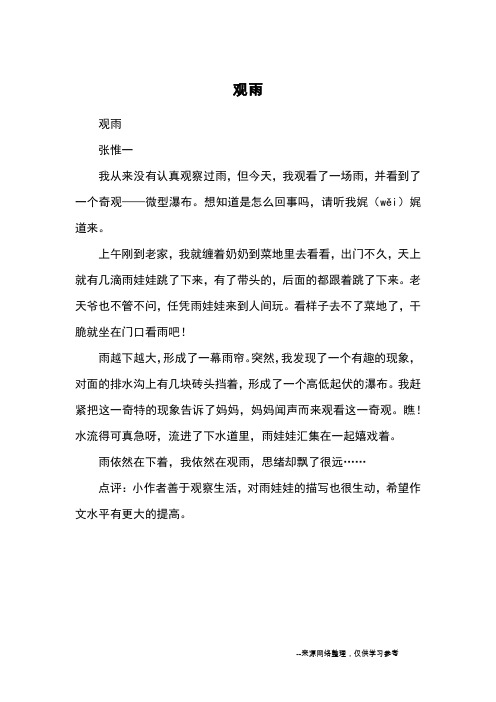 观雨

观雨

张惟一

我从来没有认真观察过雨，但今天，我观看了一场雨，并看到了一个奇观——微型瀑布。想知道是怎么回事吗，请听我娓（wěi）娓道来。

上午刚到老家，我就缠着奶奶到菜地里去看看，出门不久，天上就有几滴雨娃娃跳了下来，有了带头的，后面的都跟着跳了下来。老天爷也不管不问，任凭雨娃娃来到人间玩。看样子去不了菜地了，干脆就坐在门口看雨吧！

雨越下越大，形成了一幕雨帘。突然，我发现了一个有趣的现象，对面的排水沟上有几块砖头挡着，形成了一个高低起伏的瀑布。我赶紧把这一奇特的现象告诉了妈妈，妈妈闻声而来观看这一奇观。瞧！水流得可真急呀，流进了下水道里，雨娃娃汇集在一起嬉戏着。

雨依然在下着，我依然在观雨，思绪却飘了很远……

点评：小作者善于观察生活，对雨娃娃的描写也很生动，希望作文水平有更大的提高。

--来源网络整理，仅供学习参考